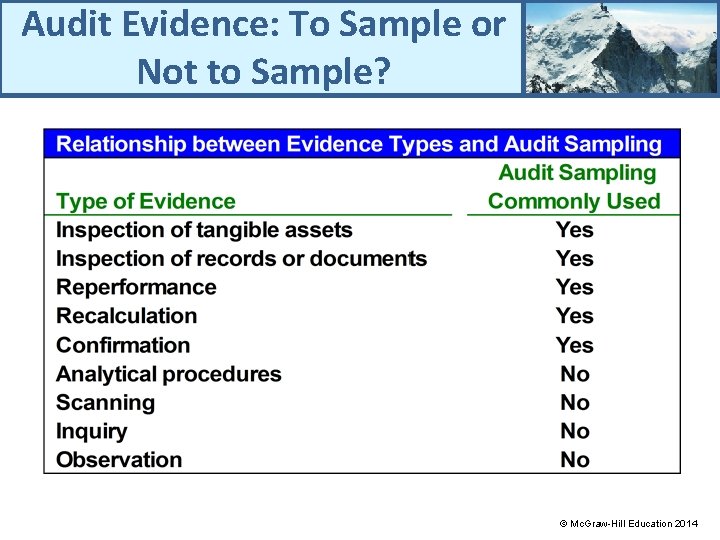 Audit Evidence: To Sample or Not to Sample?

Relationship between Evidence Types and Audit Sampling

| Type of Evidence | Audit Sampling Commonly Used |
|---|---|
| Inspection of tangible assets | Yes |
| Inspection of records or documents | Yes |
| Reperformance | Yes |
| Recalculation | Yes |
| Confirmation | Yes |
| Analytical procedures | No |
| Scanning | No |
| Inquiry | No |
| Observation | No |

© McGraw-Hill Education 2014